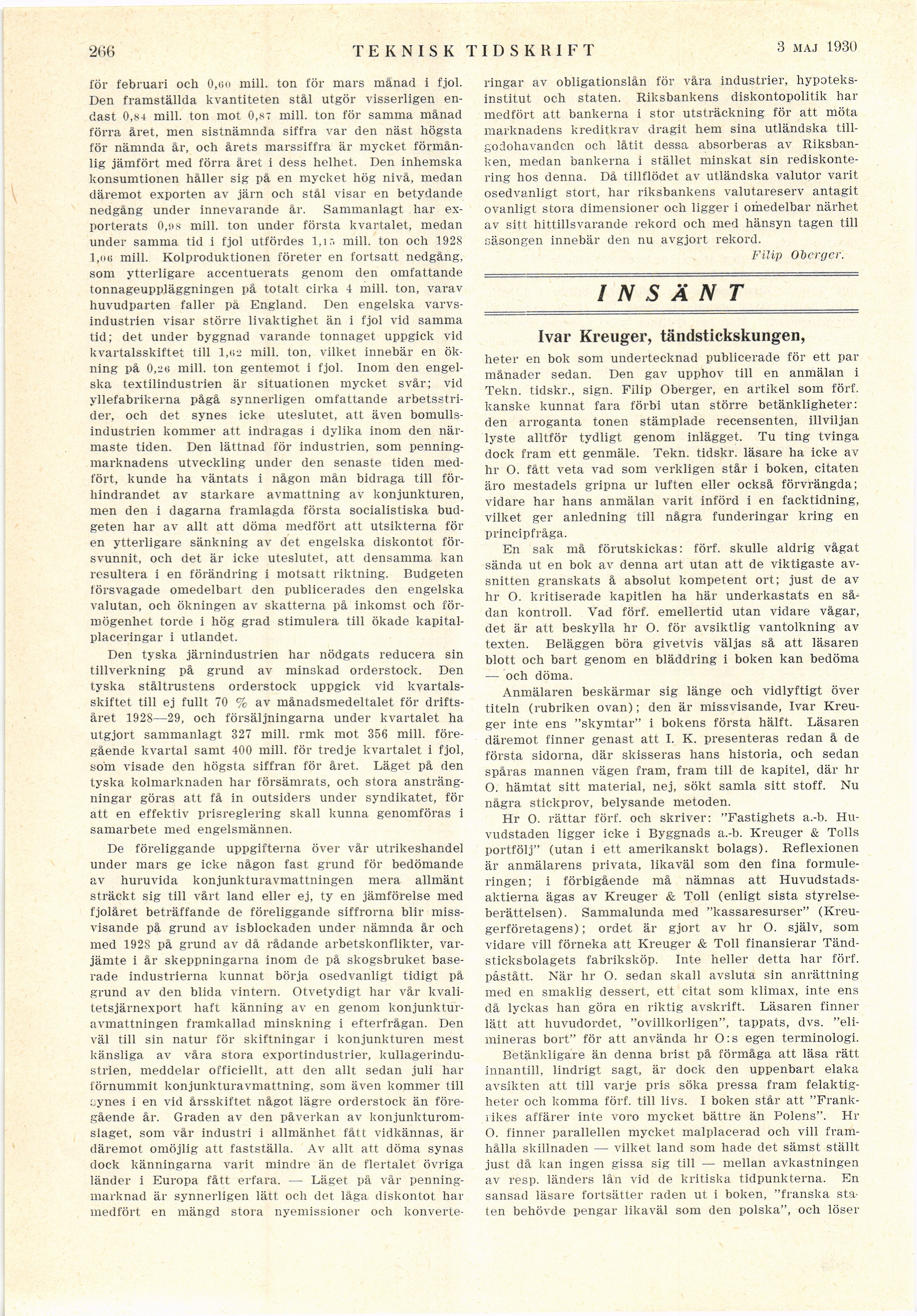 266 TEKNISK TIDSKRIFT 3 MAJ 1930

för februari och 0,60 mill. ton för mars månad i fjol. Den framställda kvantiteten stål utgör visserligen endast 0,84 mill. ton mot 0,87 mill. ton för samma månad förra året, men sistnämnda siffra var den näst högsta för nämnda år, och årets marssiffra är mycket förmånlig jämfört med förra året i dess helhet. Den inhemska konsumtionen håller sig på en mycket hög nivå, medan däremot exporten av järn och stål visar en betydande nedgång under innevarande år. Sammanlagt har exporterats 0,98 mill. ton under första kvartalet, medan under samma tid i fjol utfördes 1,15 mill. ton och 1928 1,06 mill. Kolproduktionen företer en fortsatt nedgång, som ytterligare accentuerats genom den omfattande tonnageuppläggningen på totalt cirka 4 mill. ton, varav huvudparten faller på England. Den engelska varvsindustrien visar större livaktighet än i fjol vid samma tid; det under byggnad varande tonnaget uppgick vid kvartalsskiftet till 1,62 mill. ton, vilket innebär en ökning på 0,26 mill. ton gentemot i fjol. Inom den engelska textilindustrien är situationen mycket svår; vid yllefabrikerna pågå synnerligen omfattande arbetsstrider, och det synes icke uteslutet, att även bomullsindustrien kommer att indragas i dylika inom den närmaste tiden. Den lättnad för industrien, som penningmarknadens utveckling under den senaste tiden medfört, kunde ha väntats i någon mån bidraga till förhindrandet av starkare avmattning av konjunkturen, men den i dagarna framlagda första socialistiska budgeten har av allt att döma medfört att utsikterna för en ytterligare sänkning av det engelska diskontot försvunnit, och det är icke uteslutet, att densamma kan resultera i en förändring i motsatt riktning. Budgeten försvagade omedelbart den publicerades den engelska valutan, och ökningen av skatterna på inkomst och förmögenhet torde i hög grad stimulera till ökade kapitalplaceringar i utlandet.

Den tyska järnindustrien har nödgats reducera sin tillverkning på grund av minskad orderstock. Den tyska ståltrustens orderstock uppgick vid kvartalsskiftet till ej fullt 70 % av månadsmedeltalet för driftsåret 1928—29, och försäljningarna under kvartalet ha utgjort sammanlagt 327 mill. rmk mot 356 mill. föregående kvartal samt 400 mill. för tredje kvartalet i fjol, som visade den högsta siffran för året. Läget på den tyska kolmarknaden har försämrats, och stora ansträngningar göras att få in outsiders under syndikatet, för att en effektiv prisreglering skall kunna genomföras i samarbete med engelsmännen.

De föreliggande uppgifterna över vår utrikeshandel under mars ge icke någon fast grund för bedömande av huruvida konjunkturavmattningen mera allmänt sträckt sig till vårt land eller ej, ty en jämförelse med fjolåret beträffande de föreliggande siffrorna blir missvisande på grund av isblockaden under nämnda år och med 1928 på grund av då rådande arbetskonflikter, varjämte i år skeppningarna inom de på skogsbruket baserade industrierna kunnat börja osedvanligt tidigt på grund av den blida vintern. Otvetydigt har vår kvalitetsjärnexport haft känning av en genom konjunkturavmattningen framkallad minskning i efterfrågan. Den väl till sin natur för skiftningar i konjunkturen mest känsliga av våra stora exportindustrier, kullagerindustrien, meddelar officiellt, att den allt sedan juli har förnummit konjunkturavmattning, som även kommer till synes i en vid årsskiftet något lägre orderstock än föregående år. Graden av den påverkan av konjunkturomslaget, som vår industri i allmänhet fått vidkännas, är däremot omöjlig att fastställa. Av allt att döma synas dock känningarna varit mindre än de flertalet övriga länder i Europa fått erfara. — Läget på vår penningmarknad är synnerligen lätt och det låga diskontot har medfört en mängd stora nyemissioner och konverteringar av obligationslån för våra industrier, hypoteksinstitut och staten. Riksbankens diskontopolitik har medfört att bankerna i stor utsträckning för att möta marknadens kreditkrav dragit hem sina utländska tillgodohavanden och låtit dessa absorberas av Riksbanken, medan bankerna i stället minskat sin rediskontering hos denna. Då tillflödet av utländska valutor varit osedvanligt stort, har riksbankens valutareserv antagit ovanligt stora dimensioner och ligger i omedelbar närhet av sitt hittillsvarande rekord och med hänsyn tagen till säsongen innebär den nu avgjort rekord.

Filip Oberger.

INSÄNT

Ivar Kreuger, tändstickskungen,

heter en bok som undertecknad publicerade för ett par månader sedan. Den gav upphov till en anmälan i Tekn. tidskr., sign. Filip Oberger, en artikel som förf. kanske kunnat fara förbi utan större betänkligheter: den arroganta tonen stämplade recensenten, illviljan lyste alltför tydligt genom inlägget. Tu ting tvinga dock fram ett genmäle. Tekn. tidskr. läsare ha icke av hr O. fått veta vad som verkligen står i boken, citaten äro mestadels gripna ur luften eller också förvrängda; vidare har hans anmälan varit införd i en facktidning, vilket ger anledning till några funderingar kring en principfråga.

En sak må förutskickas: förf. skulle aldrig vågat sända ut en bok av denna art utan att de viktigaste avsnitten granskats å absolut kompetent ort; just de av hr O. kritiserade kapitlen ha här underkastats en sådan kontroll. Vad förf. emellertid utan vidare vågar, det är att beskylla hr O. för avsiktlig vantolkning av texten. Beläggen böra givetvis väljas så att läsaren blott och bart genom en bläddring i boken kan bedöma — och döma.

Anmälaren beskärmar sig länge och vidlyftigt över titeln (rubriken ovan); den är missvisande, Ivar Kreuger inte ens "skymtar" i bokens första hälft. Läsaren däremot finner genast att I. K. presenteras redan å de första sidorna, där skisseras hans historia, och sedan spåras mannen vägen fram, fram till de kapitel, där hr O. hämtat sitt material, nej, sökt samla sitt stoff. Nu några stickprov, belysande metoden.

Hr O. rättar förf. och skriver: "Fastighets a.-b. Huvudstaden ligger icke i Byggnads a.-b. Kreuger & Tolls portfölj" (utan i ett amerikanskt bolags). Reflexionen är anmälarens privata, likaväl som den fina formuleringen; i förbigående må nämnas att Huvudstadsaktierna ägas av Kreuger & Toll (enligt sista styrelseberättelsen). Sammalunda med "kassaresurser" (Kreugerföretagens); ordet är gjort av hr O. själv, som vidare vill förneka att Kreuger & Toll finansierar Tändsticksbolagets fabriksköp. Inte heller detta har förf. påstått. När hr O. sedan skall avsluta sin anrättning med en smaklig dessert, ett citat som klimax, inte ens då lyckas han göra en riktig avskrift. Läsaren finner lätt att huvudordet, "ovillkorligen", tappats, dvs. "elimineras bort" för att använda hr O:s egen terminologi.

Betänkligare än denna brist på förmåga att läsa rätt innantill, lindrigt sagt, är dock den uppenbart elaka avsikten att till varje pris söka pressa fram felaktigheter och komma förf. till livs. I boken står att "Frankrikes affärer inte voro mycket bättre än Polens". Hr O. finner parallellen mycket malplacerad och vill framhålla skillnaden — vilket land som hade det sämst ställt just då kan ingen gissa sig till — mellan avkastningen av resp. länders lån vid de kritiska tidpunkterna. En sansad läsare fortsätter raden ut i boken, "franska staten behövde pengar likaväl som den polska", och löser